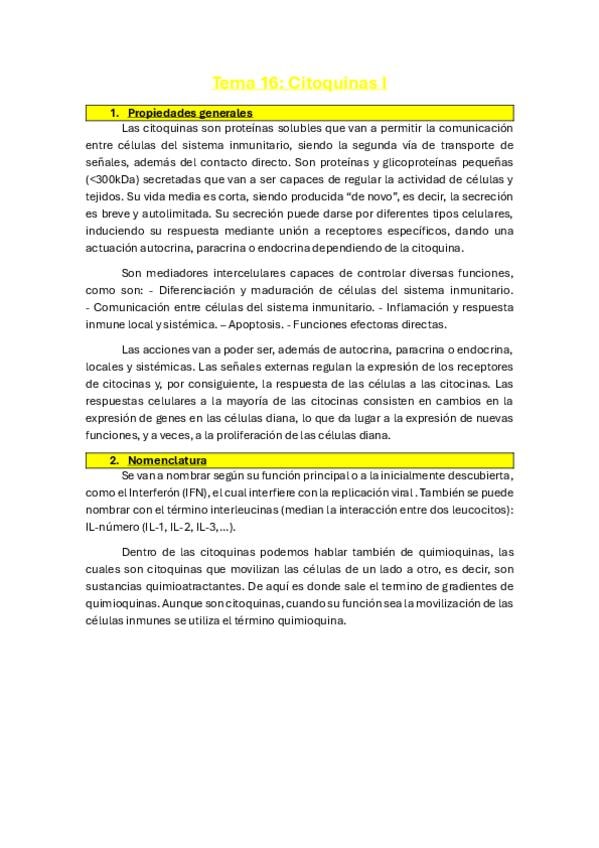 Tema 16: Citoquinas I

1. Propiedades generales

Las citoquinas son proteínas solubles que van a permitir la comunicación entre células del sistema inmunitario, siendo la segunda vía de transporte de señales, además del contacto directo. Son proteínas y glicoproteínas pequeñas (<300kDa) secretadas que van a ser capaces de regular la actividad de células y tejidos. Su vida media es corta, siendo producida "de novo", es decir, la secreción es breve y autolimitada. Su secreción puede darse por diferentes tipos celulares, induciendo su respuesta mediante unión a receptores específicos, dando una actuación autocrina, paracrina o endocrina dependiendo de la citoquina.

Son mediadores intercelulares capaces de controlar diversas funciones, como son: - Diferenciación y maduración de células del sistema inmunitario. - Comunicación entre células del sistema inmunitario. - Inflamación y respuesta inmune local y sistémica. – Apoptosis. - Funciones efectoras directas.

Las acciones van a poder ser, además de autocrina, paracrina o endocrina, locales y sistémicas. Las señales externas regulan la expresión de los receptores de citocinas y, por consiguiente, la respuesta de las células a las citocinas. Las respuestas celulares a la mayoría de las citocinas consisten en cambios en la expresión de genes en las células diana, lo que da lugar a la expresión de nuevas funciones, y a veces, a la proliferación de las células diana.

2. Nomenclatura

Se van a nombrar según su función principal o a la inicialmente descubierta, como el Interferón (IFN), el cual interfiere con la replicación viral . También se puede nombrar con el término interleucinas (median la interacción entre dos leucocitos): IL-número (IL-1, IL-2, IL-3,...).

Dentro de las citoquinas podemos hablar también de quimioquinas, las cuales son citoquinas que movilizan las células de un lado a otro, es decir, son sustancias quimioatractantes. De aquí es donde sale el termino de gradientes de quimioquinas. Aunque son citoquinas, cuando su función sea la movilización de las células inmunes se utiliza el término quimioquina.